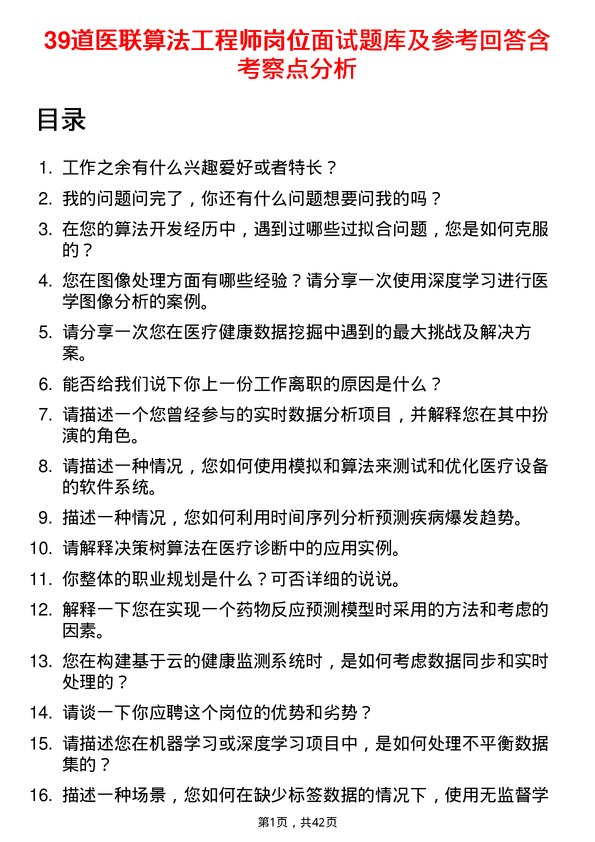 39道医联算法工程师岗位面试题库及参考回答含考察点分析

目录

1. 工作之余有什么兴趣爱好或者特长？
2. 我的问题问完了，你还有什么问题想要问我的吗？
3. 在您的算法开发经历中，遇到过哪些过拟合问题，您是如何克服的？
4. 您在图像处理方面有哪些经验？请分享一次使用深度学习进行医学图像分析的案例。
5. 请分享一次您在医疗健康数据挖掘中遇到的最大挑战及解决方案。
6. 能否给我们说下你上一份工作离职的原因是什么？
7. 请描述一个您曾经参与的实时数据分析项目，并解释您在其中扮演的角色。
8. 请描述一种情况，您如何使用模拟和算法来测试和优化医疗设备的软件系统。
9. 描述一种情况，您如何利用时间序列分析预测疾病爆发趋势。
10. 请解释决策树算法在医疗诊断中的应用实例。
11. 你整体的职业规划是什么？可否详细的说说。
12. 解释一下您在实现一个药物反应预测模型时采用的方法和考虑的因素。
13. 您在构建基于云的健康监测系统时，是如何考虑数据同步和实时处理的？
14. 请谈一下你应聘这个岗位的优势和劣势？
15. 请描述您在机器学习或深度学习项目中，是如何处理不平衡数据集的？
16. 描述一种场景，您如何在缺少标签数据的情况下，使用无监督学

第1页，共42页